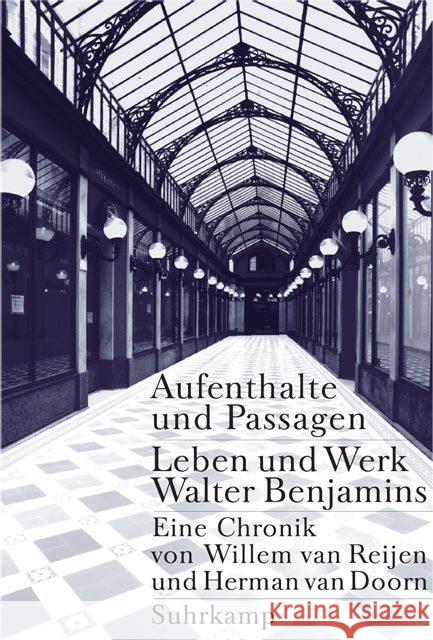 Aufenthalte und Passagen

Leben und Werk Walter Benjamins

Eine Chronik von Willem van Reijen und Herman van Doorn

Suhrkamp